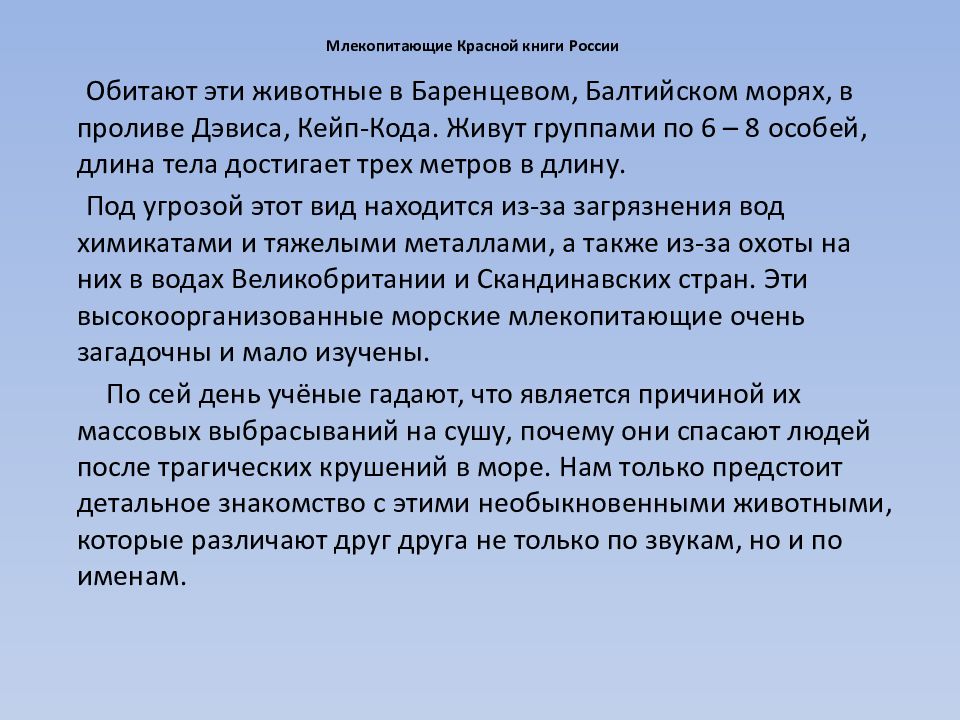 Млекопитающие Красной книги России

Обитают эти животные в Баренцевом, Балтийском морях, в проливе Дэвиса, Кейп-Кода. Живут группами по 6 – 8 особей, длина тела достигает трех метров в длину.

Под угрозой этот вид находится из-за загрязнения вод химикатами и тяжелыми металлами, а также из-за охоты на них в водах Великобритании и Скандинавских стран. Эти высокоорганизованные морские млекопитающие очень загадочны и мало изучены.

По сей день учёные гадают, что является причиной их массовых выбрасываний на сушу, почему они спасают людей после трагических крушений в море. Нам только предстоит детальное знакомство с этими необыкновенными животными, которые различают друг друга не только по звукам, но и по именам.